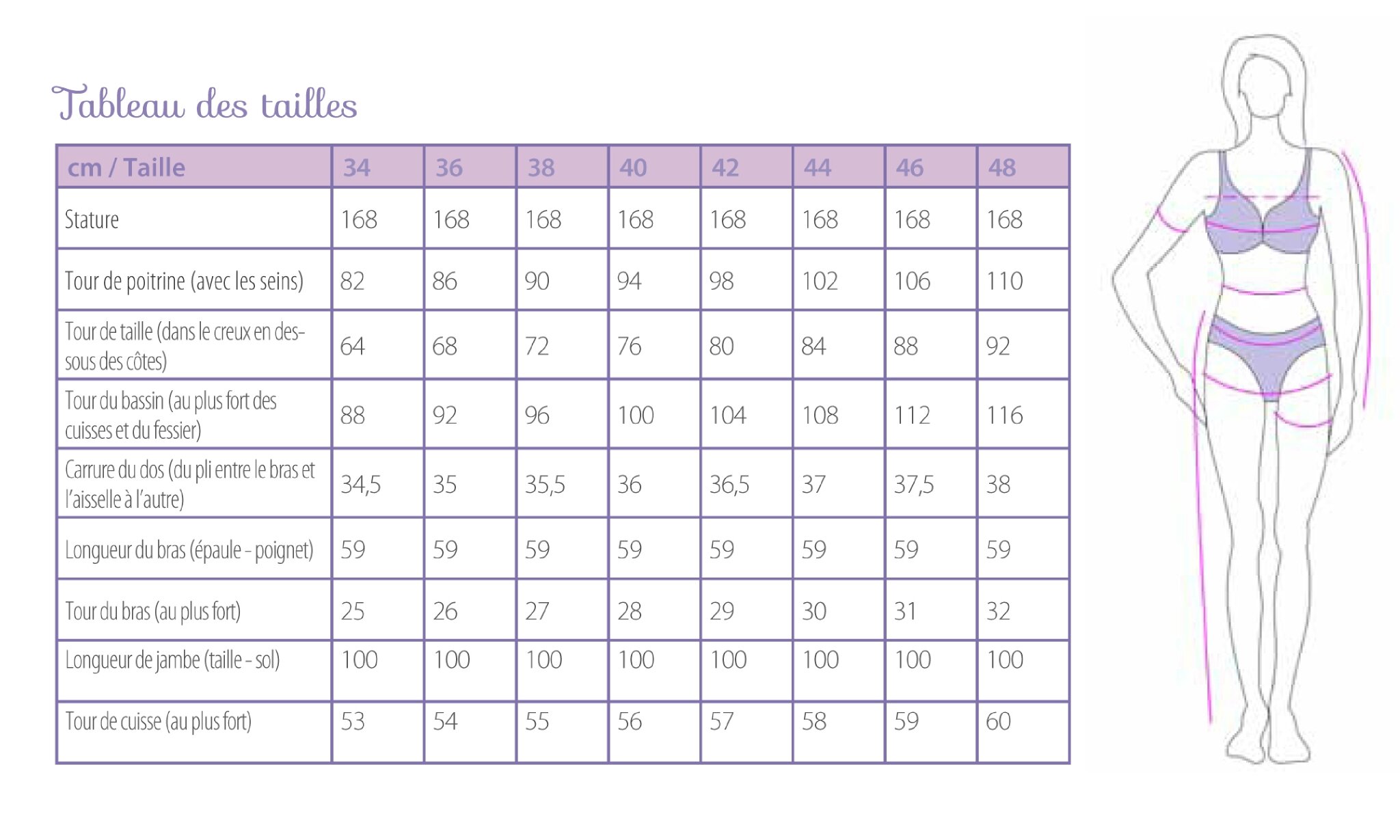 Tableau des tailles

| cm / Taille | 34 | 36 | 38 | 40 | 42 | 44 | 46 | 48 |
|---|---|---|---|---|---|---|---|---|
| Stature | 168 | 168 | 168 | 168 | 168 | 168 | 168 | 168 |
| Tour de poitrine (avec les seins) | 82 | 86 | 90 | 94 | 98 | 102 | 106 | 110 |
| Tour de taille (dans le creux en dessous des côtes) | 64 | 68 | 72 | 76 | 80 | 84 | 88 | 92 |
| Tour du bassin (au plus fort des cuisses et du fessier) | 88 | 92 | 96 | 100 | 104 | 108 | 112 | 116 |
| Carrure du dos (du pli entre le bras et l'aisselle à l'autre) | 34,5 | 35 | 35,5 | 36 | 36,5 | 37 | 37,5 | 38 |
| Longueur du bras (épaule - poignet) | 59 | 59 | 59 | 59 | 59 | 59 | 59 | 59 |
| Tour du bras (au plus fort) | 25 | 26 | 27 | 28 | 29 | 30 | 31 | 32 |
| Longueur de jambe (taille - sol) | 100 | 100 | 100 | 100 | 100 | 100 | 100 | 100 |
| Tour de cuisse (au plus fort) | 53 | 54 | 55 | 56 | 57 | 58 | 59 | 60 |